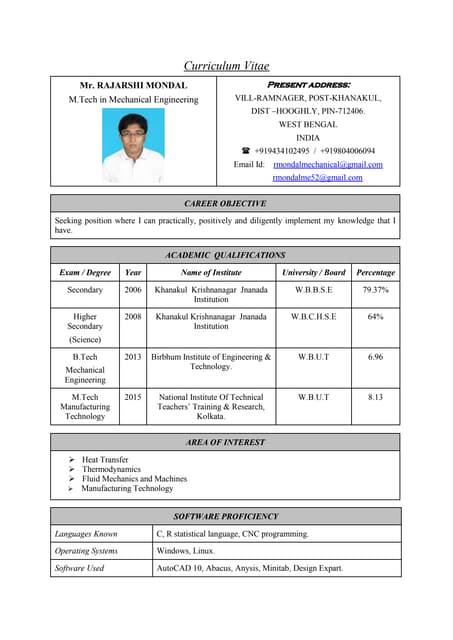 Curriculum Vitae

Mr. RAJARSHI MONDAL
M.Tech in Mechanical Engineering

PRESENT ADDRESS:
VILL-RAMNAGER, POST-KHANAKUL,
DIST –HOOGHLY, PIN-712406.
WEST BENGAL
INDIA
☎ +919434102495 / +919804006094
Email Id: rmondalmechanical@gmail.com
rmondalme52@gmail.com

CAREER OBJECTIVE

Seeking position where I can practically, positively and diligently implement my knowledge that I have.

ACADEMIC QUALIFICATIONS

| Exam / Degree | Year | Name of Institute | University / Board | Percentage |
|---|---|---|---|---|
| Secondary | 2006 | Khanakul Krishnanagar Jnanada Institution | W.B.B.S.E | 79.37% |
| Higher Secondary (Science) | 2008 | Khanakul Krishnanagar Jnanada Institution | W.B.C.H.S.E | 64% |
| B.Tech Mechanical Engineering | 2013 | Birbhum Institute of Engineering & Technology. | W.B.U.T | 6.96 |
| M.Tech Manufacturing Technology | 2015 | National Institute Of Technical Teachers' Training & Research, Kolkata. | W.B.U.T | 8.13 |

AREA OF INTEREST

➢ Heat Transfer
➢ Thermodynamics
➢ Fluid Mechanics and Machines
➢ Manufacturing Technology

SOFTWARE PROFICIENCY

| Languages Known | C, R statistical language, CNC programming. |
|---|---|
| Operating Systems | Windows, Linux. |
| Software Used | AutoCAD 10, Abacus, Anysis, Minitab, Design Expart. |